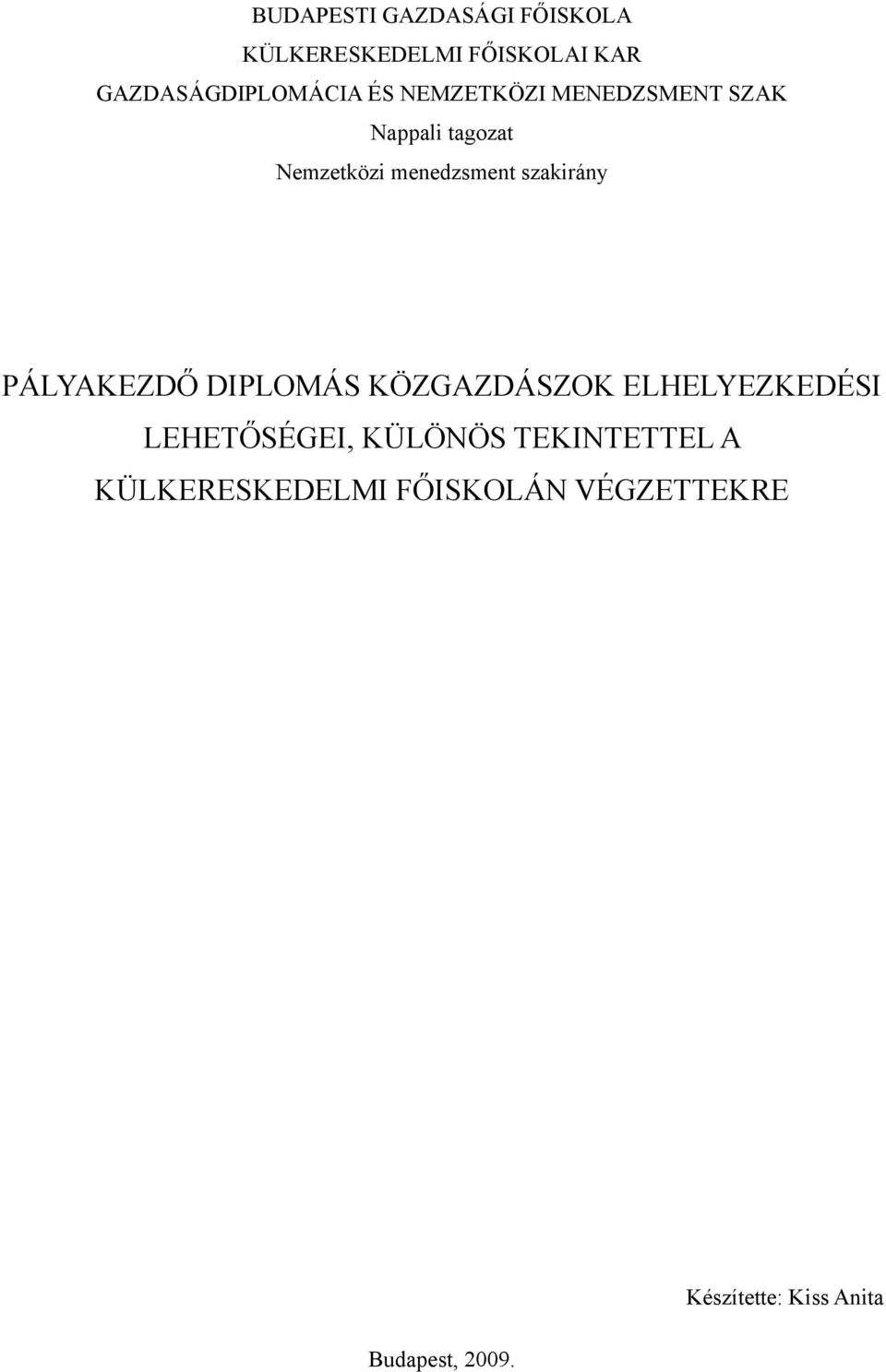 BUDAPESTI GAZDASÁGI FŐISKOLA
KÜLKERESKEDELMI FŐISKOLAI KAR
GAZDASÁGDIPLOMÁCIA ÉS NEMZETKÖZI MENEDZSMENT SZAK
Nappali tagozat
Nemzetközi menedzsment szakirány

PÁLYAKEZDŐ DIPLOMÁS KÖZGAZDÁSZOK ELHELYEZKEDÉSI LEHETŐSÉGEI, KÜLÖNÖS TEKINTETTEL A KÜLKERESKEDELMI FŐISKOLÁN VÉGZETTEKRE

Készítette: Kiss Anita

Budapest, 2009.